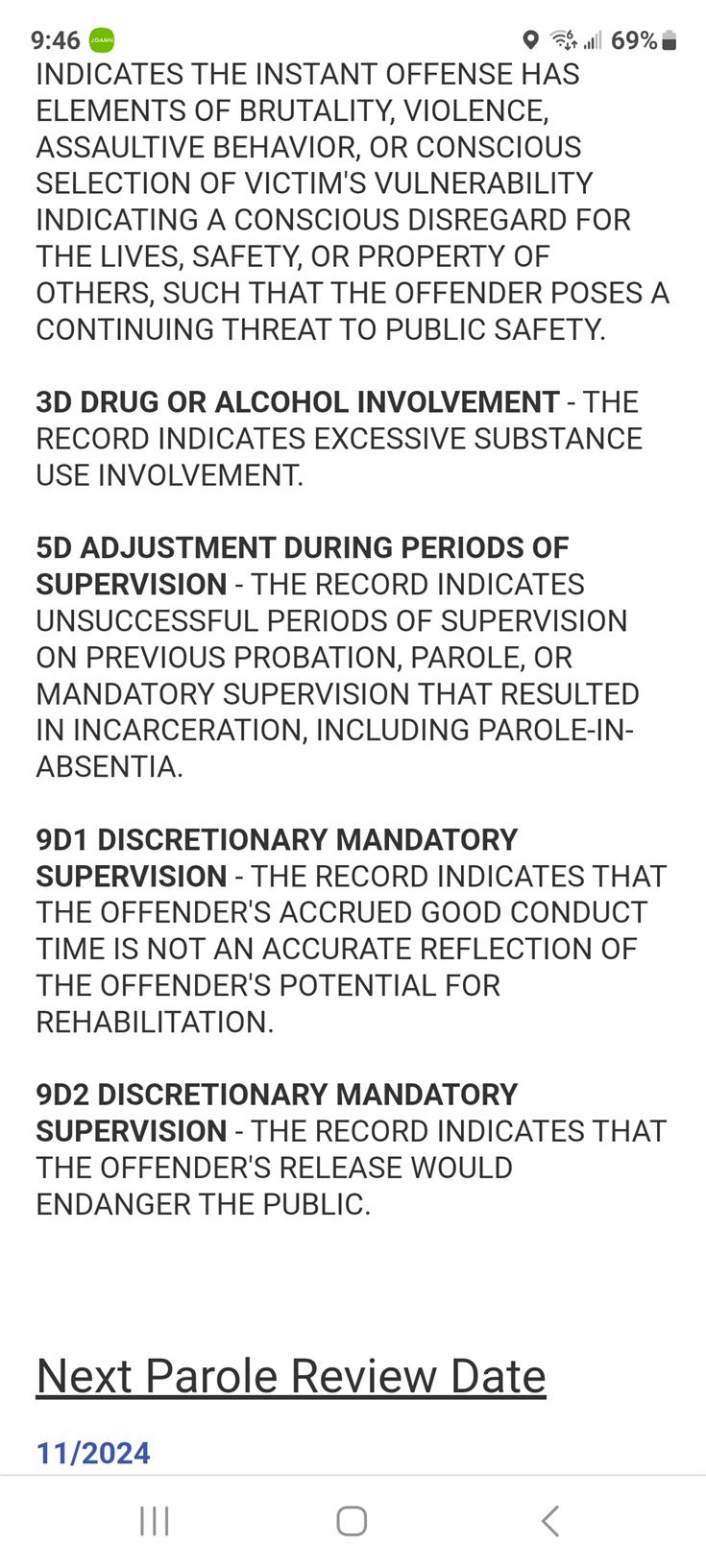 9:46 JOANN 69%

INDICATES THE INSTANT OFFENSE HAS ELEMENTS OF BRUTALITY, VIOLENCE, ASSAULTIVE BEHAVIOR, OR CONSCIOUS SELECTION OF VICTIM'S VULNERABILITY INDICATING A CONSCIOUS DISREGARD FOR THE LIVES, SAFETY, OR PROPERTY OF OTHERS, SUCH THAT THE OFFENDER POSES A CONTINUING THREAT TO PUBLIC SAFETY.

3D DRUG OR ALCOHOL INVOLVEMENT - THE RECORD INDICATES EXCESSIVE SUBSTANCE USE INVOLVEMENT.

5D ADJUSTMENT DURING PERIODS OF SUPERVISION - THE RECORD INDICATES UNSUCCESSFUL PERIODS OF SUPERVISION ON PREVIOUS PROBATION, PAROLE, OR MANDATORY SUPERVISION THAT RESULTED IN INCARCERATION, INCLUDING PAROLE-IN-ABSENTIA.

9D1 DISCRETIONARY MANDATORY SUPERVISION - THE RECORD INDICATES THAT THE OFFENDER'S ACCRUED GOOD CONDUCT TIME IS NOT AN ACCURATE REFLECTION OF THE OFFENDER'S POTENTIAL FOR REHABILITATION.

9D2 DISCRETIONARY MANDATORY SUPERVISION - THE RECORD INDICATES THAT THE OFFENDER'S RELEASE WOULD ENDANGER THE PUBLIC.

Next Parole Review Date

11/2024